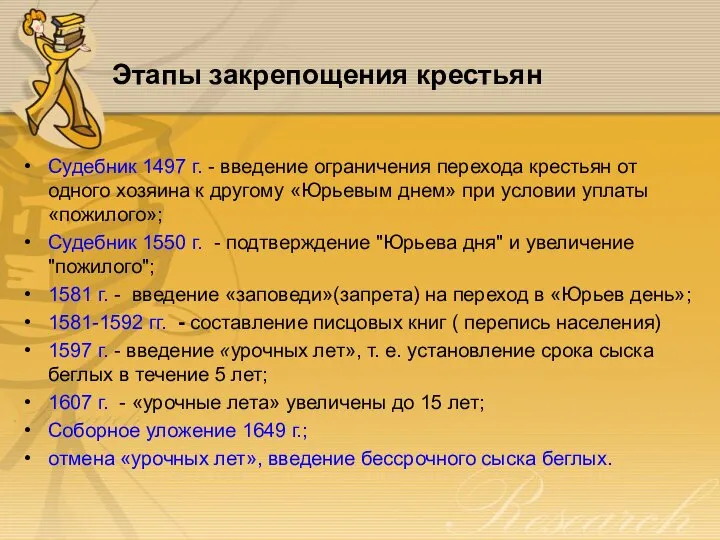 Этапы закрепощения крестьян

• Судебник 1497 г. - введение ограничения перехода крестьян от одного хозяина к другому «Юрьевым днем» при условии уплаты «пожилого»;
• Судебник 1550 г. - подтверждение "Юрьева дня" и увеличение "пожилого";
• 1581 г. - введение «заповеди»(запрета) на переход в «Юрьев день»;
• 1581-1592 гг. - составление писцовых книг ( перепись населения)
• 1597 г. - введение «урочных лет», т. е. установление срока сыска беглых в течение 5 лет;
• 1607 г. - «урочные лета» увеличены до 15 лет;
• Соборное уложение 1649 г.;
• отмена «урочных лет», введение бессрочного сыска беглых.

Research